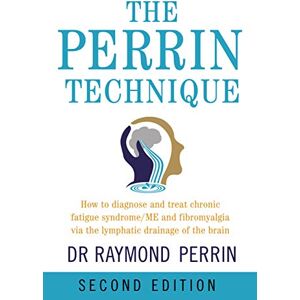 THE PERRIN TECHNIQUE

How to diagnose and treat chronic fatigue syndrome/ME and fibromyalgia via the lymphatic drainage of the brain

DR RAYMOND PERRIN

SECOND EDITION